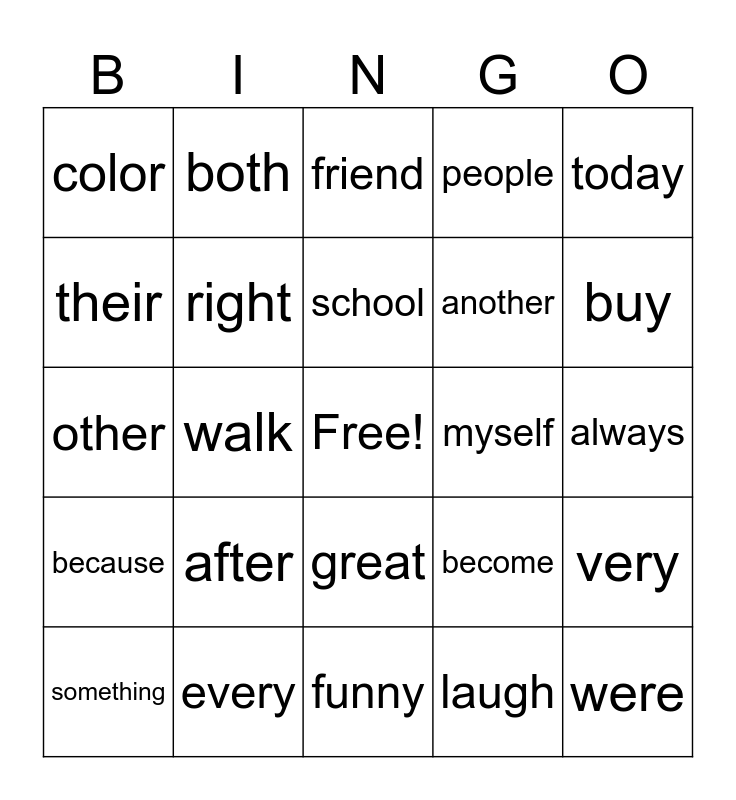 | B | I | N | G | O |
|---|---|---|---|---|
| color | both | friend | people | today |
| their | right | school | another | buy |
| other | walk | Free! | myself | always |
| because | after | great | become | very |
| something | every | funny | laugh | were |